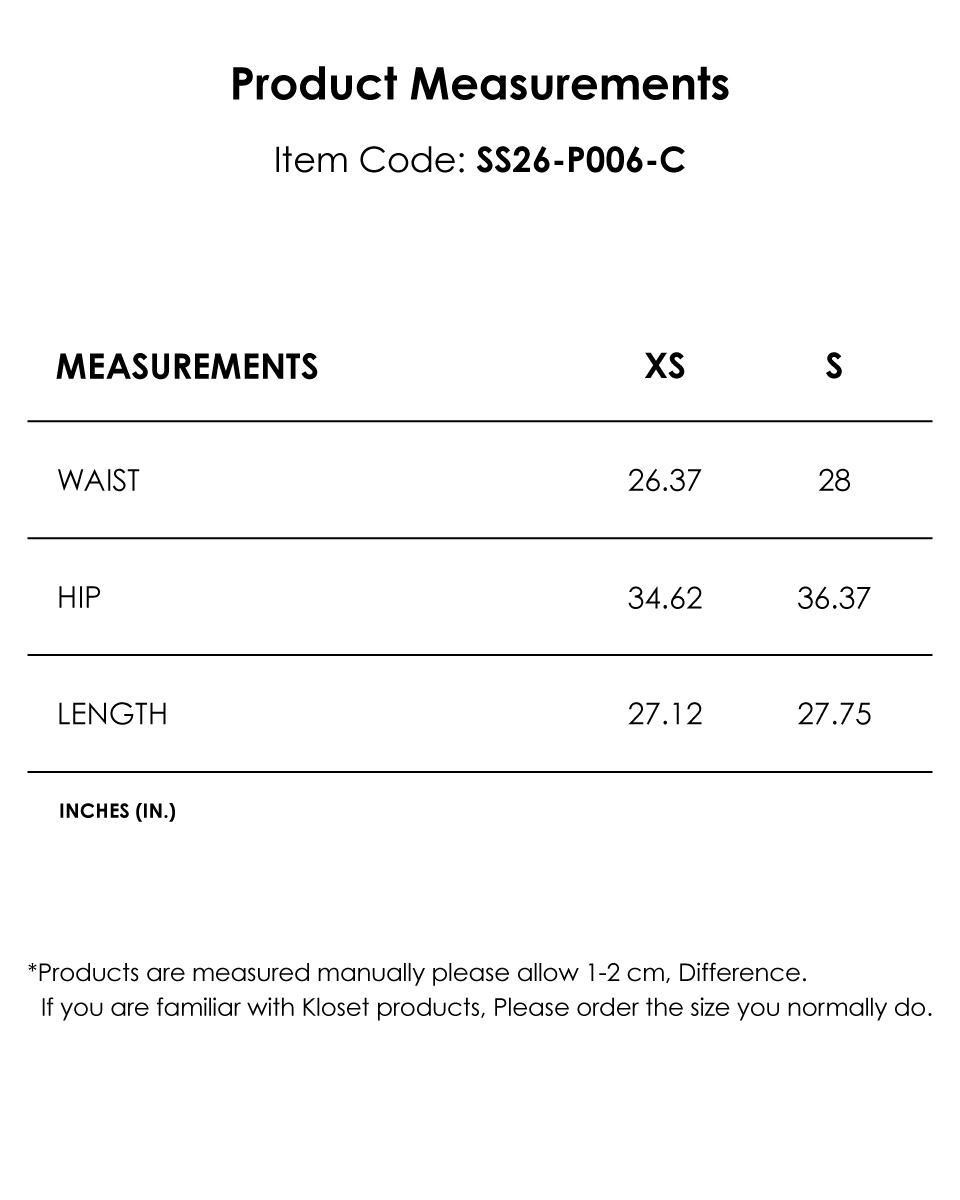 Product Measurements

Item Code: SS26-P006-C

| MEASUREMENTS | XS | S |
|---|---|---|
| WAIST | 26.37 | 28 |
| HIP | 34.62 | 36.37 |
| LENGTH | 27.12 | 27.75 |

INCHES (IN.)

*Products are measured manually please allow 1-2 cm, Difference.
If you are familiar with Kloset products, Please order the size you normally do.